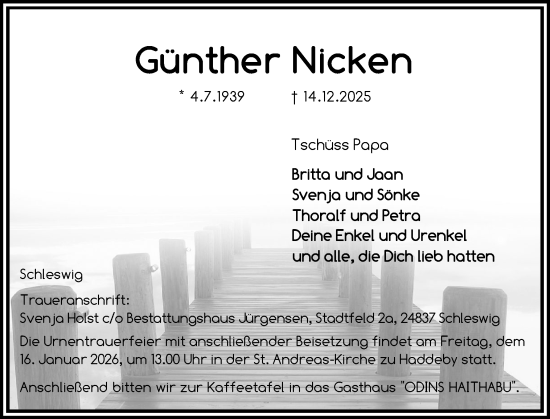 Günther Nicken

* 4.7.1939 † 14.12.2025

Tschüss Papa

Britta und Jaan
Svenja und Sönke
Thoralf und Petra
Deine Enkel und Urenkel
und alle, die Dich lieb hatten

Schleswig

Traueranschrift:
Svenja Holst c/o Bestattungshaus Jürgensen, Stadtfeld 2a, 24837 Schleswig

Die Urnentrauerfeier mit anschließender Beisetzung findet am Freitag, dem 16. Januar 2026, um 13.00 Uhr in der St. Andreas-Kirche zu Haddeby statt.

Anschließend bitten wir zur Kaffeetafel in das Gasthaus "ODINS HAITHABU".